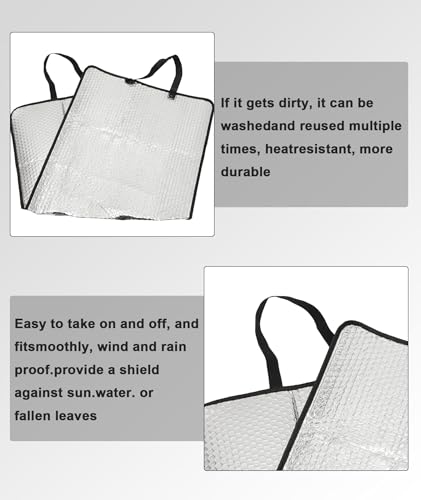 If it gets dirty, it can be washedand reused multiple times, heatresistant, more durable

Easy to take on and off, and fitsmoothly, wind and rain proof.provide a shield against sun.water. or fallen leaves